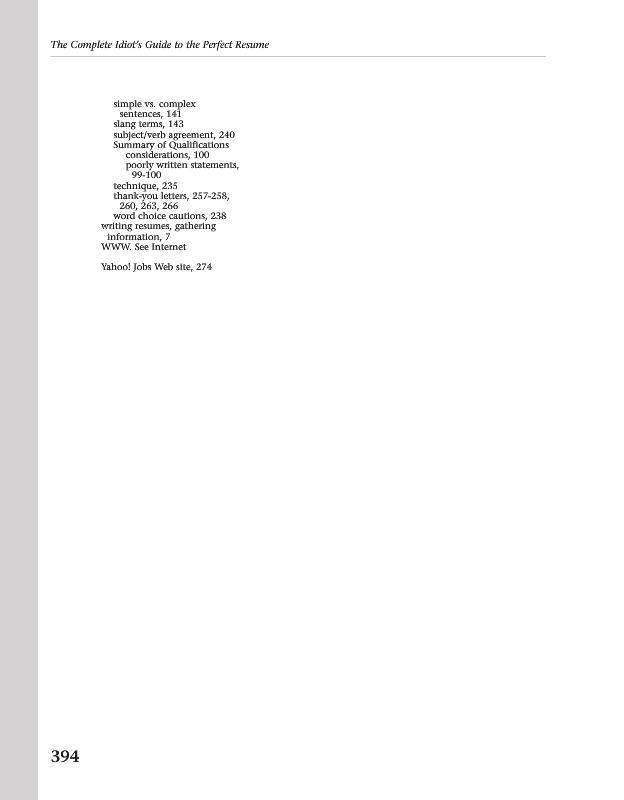 The Complete Idiot's Guide to the Perfect Resume

simple vs. complex sentences, 141
slang terms, 143
subject/verb agreement, 240
Summary of Qualifications
considerations, 100
poorly written statements, 99-100
technique, 235
thank-you letters, 257-258, 260, 263, 266
word choice cautions, 238
writing resumes, gathering information, 7
WWW. See Internet

Yahoo! Jobs Web site, 274

394